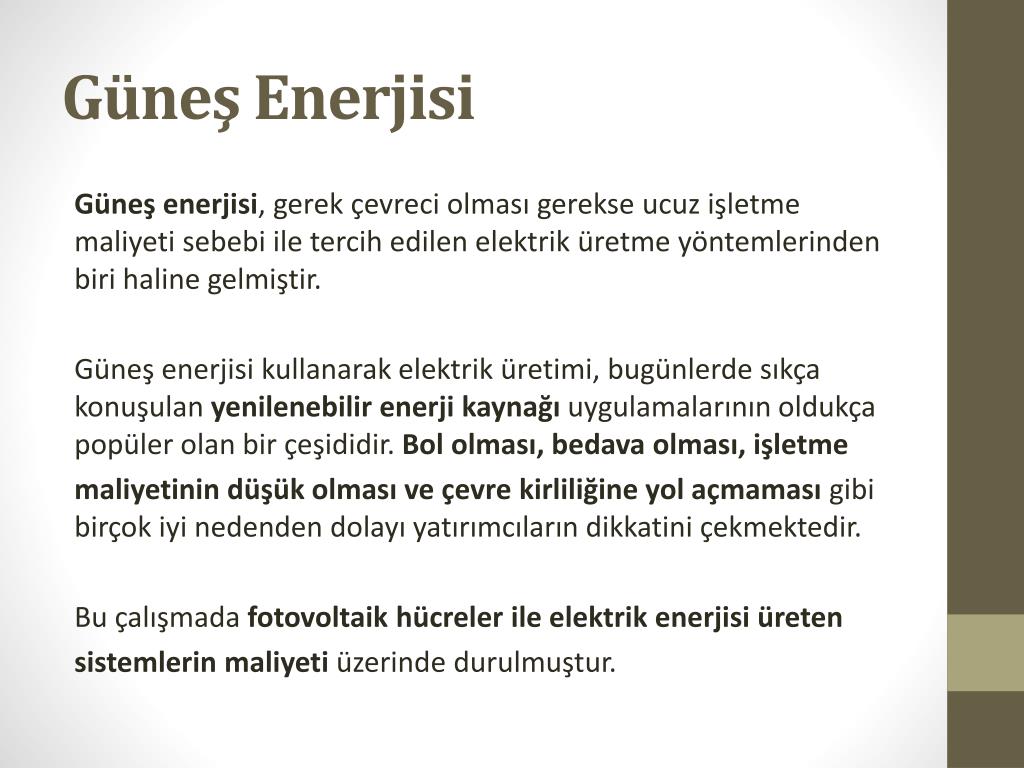 Güneş Enerjisi

Güneş enerjisi, gerek çevreci olması gerekse ucuz işletme maliyeti sebebi ile tercih edilen elektrik üretme yöntemlerinden biri haline gelmiştir.

Güneş enerjisi kullanarak elektrik üretimi, bugünlerde sıkça konuşulan yenilenebilir enerji kaynağı uygulamalarının oldukça popüler olan bir çeşididir. Bol olması, bedava olması, işletme maliyetinin düşük olması ve çevre kirliliğine yol açmaması gibi birçok iyi nedenden dolayı yatırımcıların dikkatini çekmektedir.

Bu çalışmada fotovoltaik hücreler ile elektrik enerjisi üreten sistemlerin maliyeti üzerinde durulmuştur.